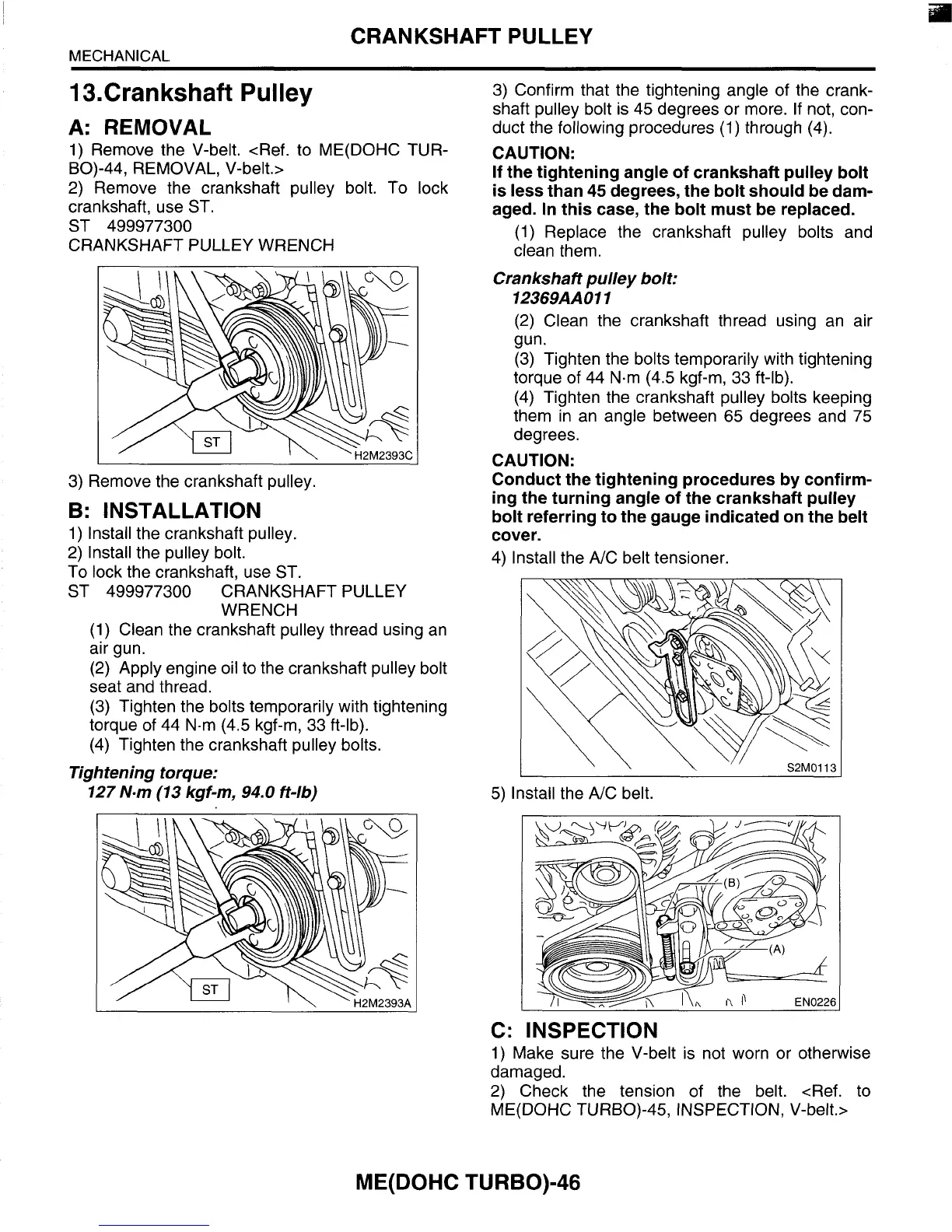 CRANKSHAFT PULLEY

MECHANICAL

13.Crankshaft Pulley

A: REMOVAL

1) Remove the V-belt. <Ref. to ME(DOHC TURBO)-44, REMOVAL, V-belt.>

2) Remove the crankshaft pulley bolt. To lock crankshaft, use ST.

ST 499977300

CRANKSHAFT PULLEY WRENCH

ST

H2M2393C

3) Remove the crankshaft pulley.

B: INSTALLATION

1) Install the crankshaft pulley.

2) Install the pulley bolt.

To lock the crankshaft, use ST.

ST 499977300 CRANKSHAFT PULLEY WRENCH

(1) Clean the crankshaft pulley thread using an air gun.

(2) Apply engine oil to the crankshaft pulley bolt seat and thread.

(3) Tighten the bolts temporarily with tightening torque of 44 N·m (4.5 kgf-m, 33 ft-lb).

(4) Tighten the crankshaft pulley bolts.

Tightening torque:

127 N·m (13 kgf-m, 94.0 ft-lb)

ST

H2M2393A

3) Confirm that the tightening angle of the crankshaft pulley bolt is 45 degrees or more. If not, conduct the following procedures (1) through (4).

CAUTION:

If the tightening angle of crankshaft pulley bolt is less than 45 degrees, the bolt should be damaged. In this case, the bolt must be replaced.

(1) Replace the crankshaft pulley bolts and clean them.

Crankshaft pulley bolt:

12369AA011

(2) Clean the crankshaft thread using an air gun.

(3) Tighten the bolts temporarily with tightening torque of 44 N·m (4.5 kgf-m, 33 ft-lb).

(4) Tighten the crankshaft pulley bolts keeping them in an angle between 65 degrees and 75 degrees.

CAUTION:

Conduct the tightening procedures by confirming the turning angle of the crankshaft pulley bolt referring to the gauge indicated on the belt cover.

4) Install the A/C belt tensioner.

S2M0113

5) Install the A/C belt.

(B)

(A)

EN0226

C: INSPECTION

1) Make sure the V-belt is not worn or otherwise damaged.

2) Check the tension of the belt. <Ref. to ME(DOHC TURBO)-45, INSPECTION, V-belt.>

ME(DOHC TURBO)-46